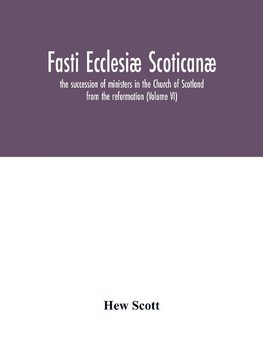 Fasti Ecclesiæ Scoticanæ

the succession of ministers in the Church of Scotland from the reformation (Volume VI)

Hew Scott